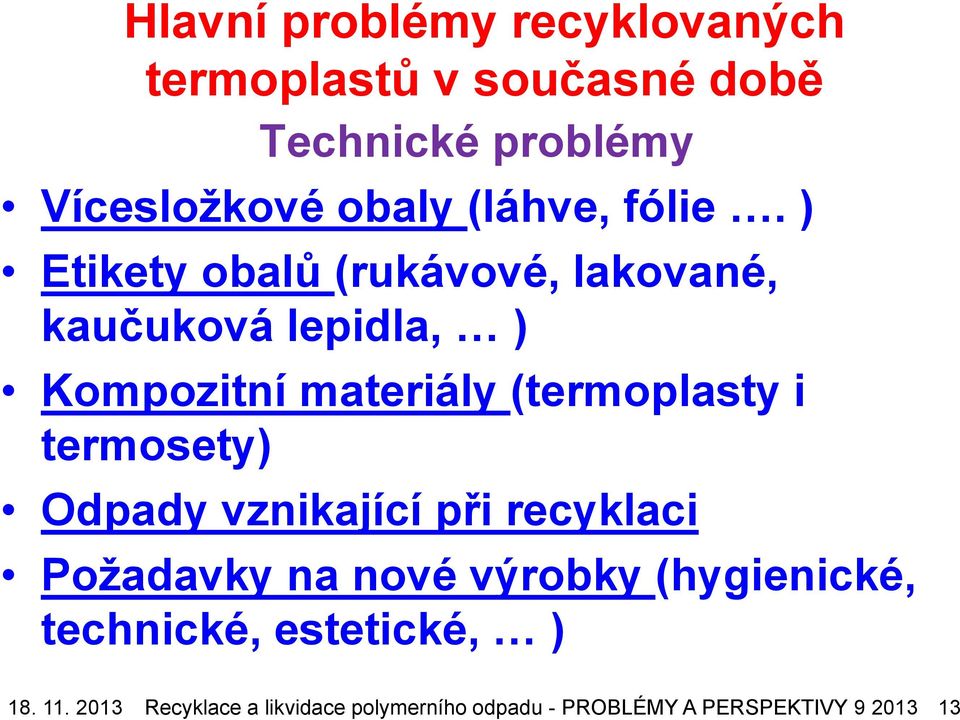 Hlavní problémy recyklovaných termoplastů v současné době

Technické problémy

• Vícesložkové obaly (láhve, fólie …. )
• Etikety obalů (rukávové, lakované, kaučuková lepidla, … )
• Kompozitní materiály (termoplasty i termosety)
• Odpady vznikající při recyklaci
• Požadavky na nové výrobky (hygienické, technické, estetické, … )

18. 11. 2013 Recyklace a likvidace polymerního odpadu - PROBLÉMY A PERSPEKTIVY 9 2013 13